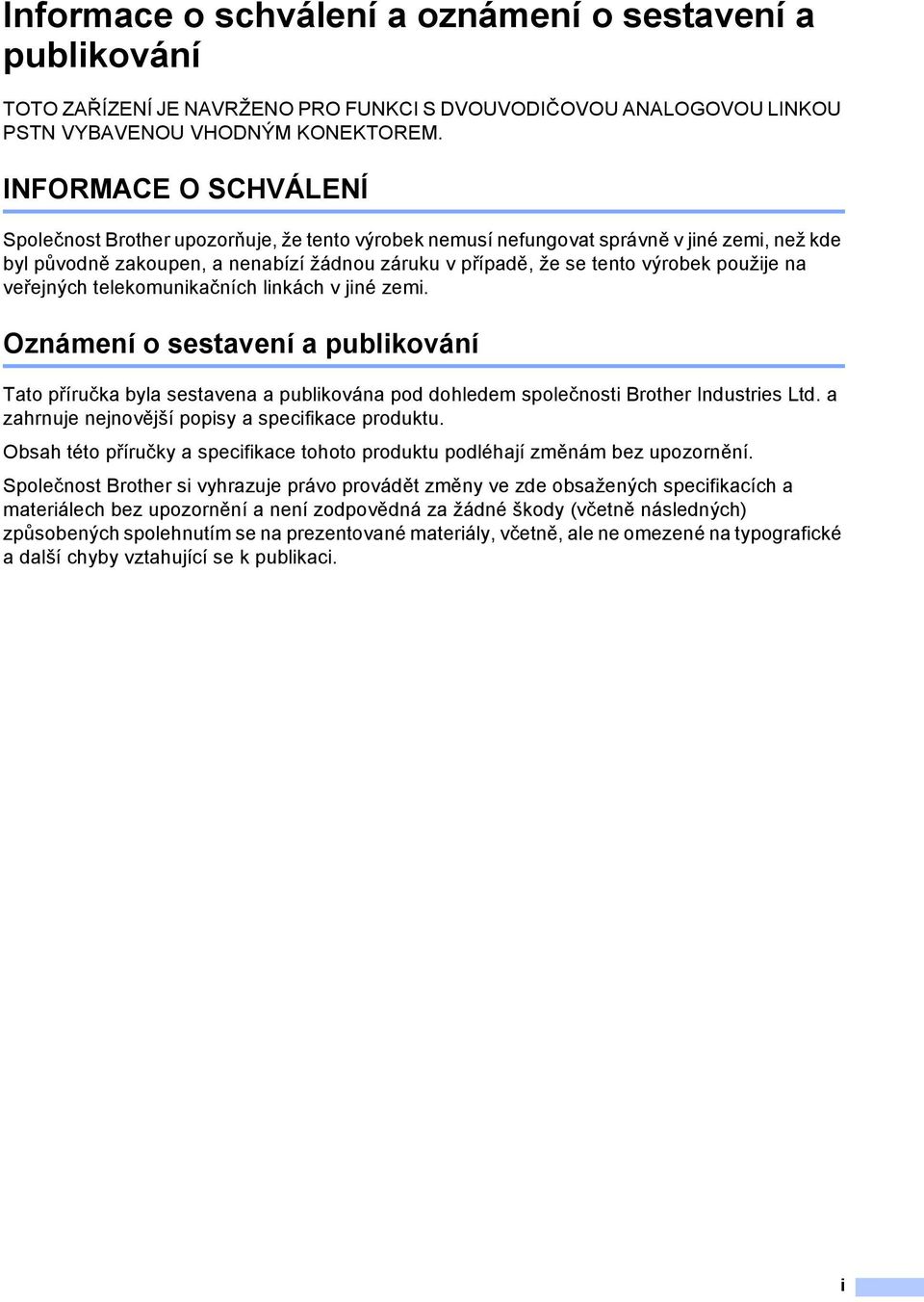 Informace o schválení a oznámení o sestavení a publikování

TOTO ZAŘÍZENÍ JE NAVRŽENO PRO FUNKCI S DVOUVODIČOVOU ANALOGOVOU LINKOU PSTN VYBAVENOU VHODNÝM KONEKTOREM.

INFORMACE O SCHVÁLENÍ

Společnost Brother upozorňuje, že tento výrobek nemusí nefungovat správně v jiné zemi, než kde byl původně zakoupen, a nenabízí žádnou záruku v případě, že se tento výrobek použije na veřejných telekomunikačních linkách v jiné zemi.

Oznámení o sestavení a publikování

Tato příručka byla sestavena a publikována pod dohledem společnosti Brother Industries Ltd. a zahrnuje nejnovější popisy a specifikace produktu.

Obsah této příručky a specifikace tohoto produktu podléhají změnám bez upozornění.

Společnost Brother si vyhrazuje právo provádět změny ve zde obsažených specifikacích a materiálech bez upozornění a není zodpovědná za žádné škody (včetně následných) způsobených spolehnutím se na prezentované materiály, včetně, ale ne omezené na typografické a další chyby vztahující se k publikaci.

i